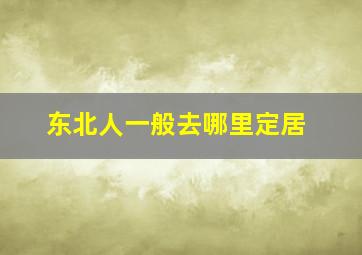 东北人一般去哪里定居